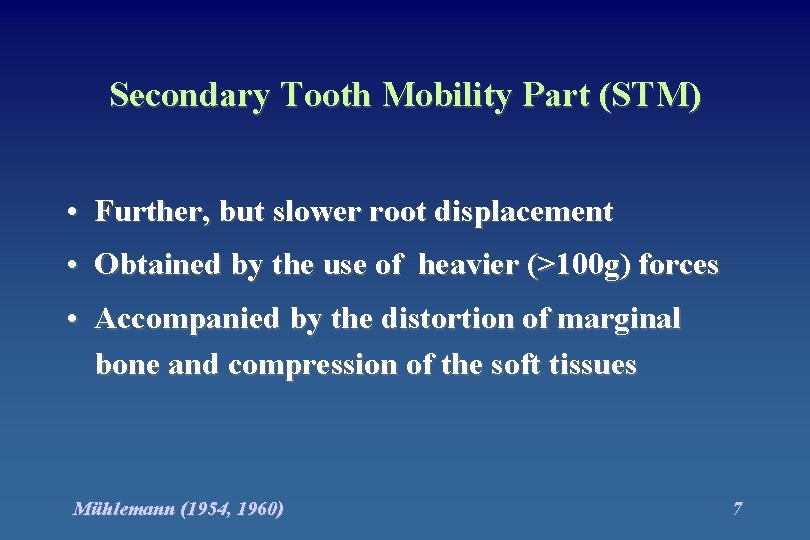 Secondary Tooth Mobility Part (STM)

• Further, but slower root displacement
• Obtained by the use of heavier (>100g) forces
• Accompanied by the distortion of marginal bone and compression of the soft tissues

Mühlemann (1954, 1960)

7